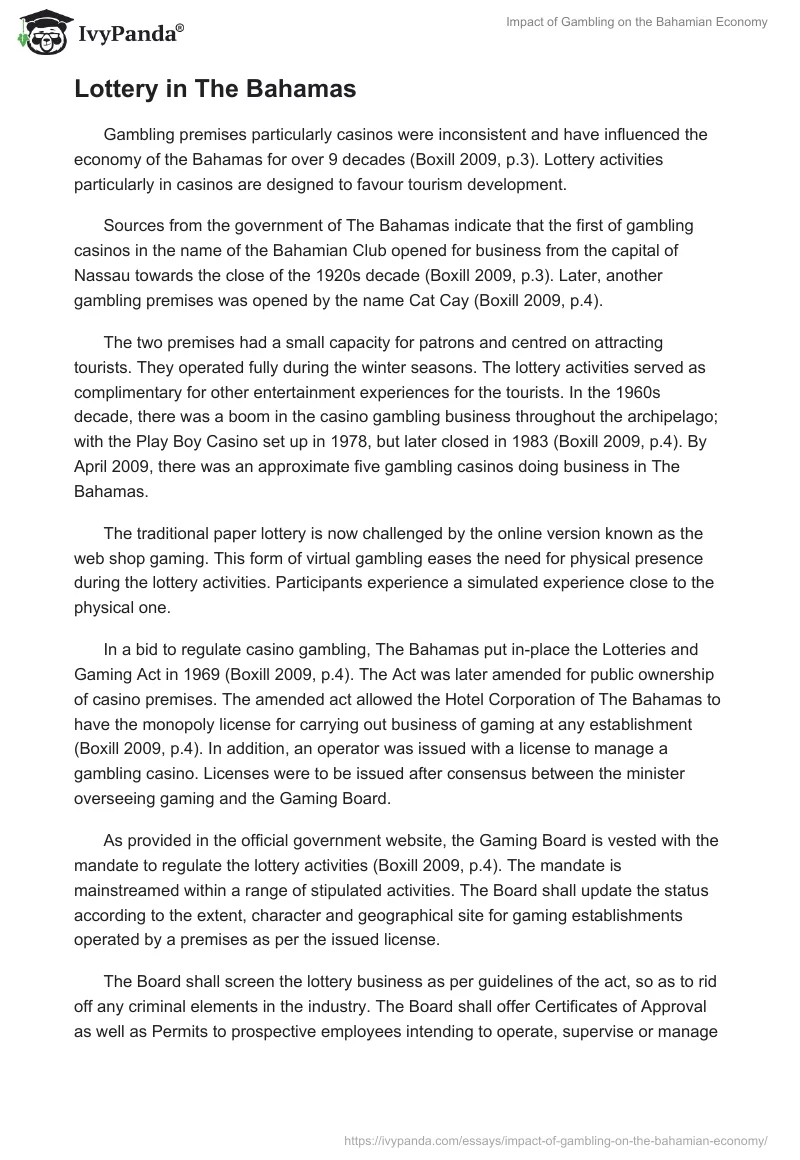 IvyPanda®

Impact of Gambling on the Bahamian Economy

Lottery in The Bahamas

Gambling premises particularly casinos were inconsistent and have influenced the economy of the Bahamas for over 9 decades (Boxill 2009, p.3). Lottery activities particularly in casinos are designed to favour tourism development.

Sources from the government of The Bahamas indicate that the first of gambling casinos in the name of the Bahamian Club opened for business from the capital of Nassau towards the close of the 1920s decade (Boxill 2009, p.3). Later, another gambling premises was opened by the name Cat Cay (Boxill 2009, p.4).

The two premises had a small capacity for patrons and centred on attracting tourists. They operated fully during the winter seasons. The lottery activities served as complimentary for other entertainment experiences for the tourists. In the 1960s decade, there was a boom in the casino gambling business throughout the archipelago; with the Play Boy Casino set up in 1978, but later closed in 1983 (Boxill 2009, p.4). By April 2009, there was an approximate five gambling casinos doing business in The Bahamas.

The traditional paper lottery is now challenged by the online version known as the web shop gaming. This form of virtual gambling eases the need for physical presence during the lottery activities. Participants experience a simulated experience close to the physical one.

In a bid to regulate casino gambling, The Bahamas put in-place the Lotteries and Gaming Act in 1969 (Boxill 2009, p.4). The Act was later amended for public ownership of casino premises. The amended act allowed the Hotel Corporation of The Bahamas to have the monopoly license for carrying out business of gaming at any establishment (Boxill 2009, p.4). In addition, an operator was issued with a license to manage a gambling casino. Licenses were to be issued after consensus between the minister overseeing gaming and the Gaming Board.

As provided in the official government website, the Gaming Board is vested with the mandate to regulate the lottery activities (Boxill 2009, p.4). The mandate is mainstreamed within a range of stipulated activities. The Board shall update the status according to the extent, character and geographical site for gaming establishments operated by a premises as per the issued license.

The Board shall screen the lottery business as per guidelines of the act, so as to rid off any criminal elements in the industry. The Board shall offer Certificates of Approval as well as Permits to prospective employees intending to operate, supervise or manage

https://ivypanda.com/essays/impact-of-gambling-on-the-bahamian-economy/